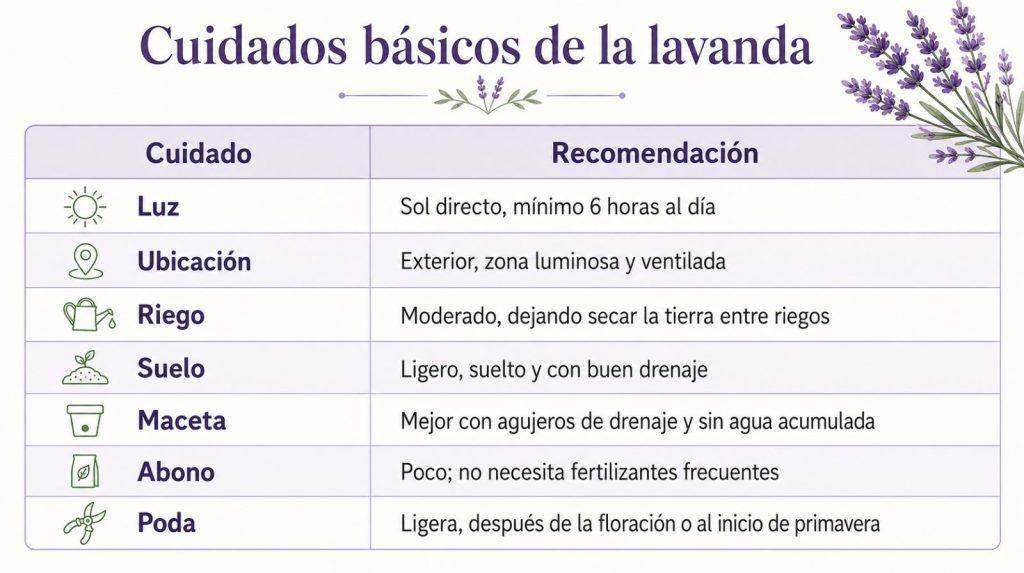 Cuidados básicos de la lavanda

| Cuidado | Recomendación |
|---|---|
| Luz | Sol directo, mínimo 6 horas al día |
| Ubicación | Exterior, zona luminosa y ventilada |
| Riego | Moderado, dejando secar la tierra entre riegos |
| Suelo | Ligero, suelto y con buen drenaje |
| Maceta | Mejor con agujeros de drenaje y sin agua acumulada |
| Abono | Poco; no necesita fertilizantes frecuentes |
| Poda | Ligera, después de la floración o al inicio de primavera |